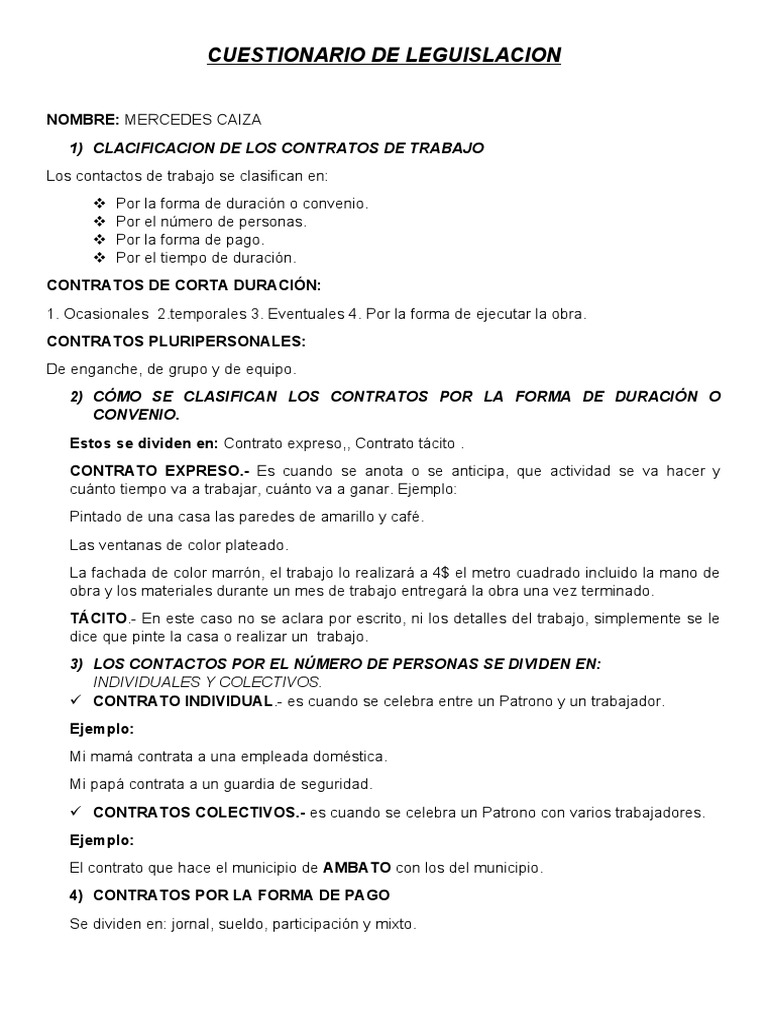 CUESTIONARIO DE LEGUISLACION

NOMBRE: MERCEDES CAIZA

1) CLACIFICACION DE LOS CONTRATOS DE TRABAJO

Los contactos de trabajo se clasifican en:

❖ Por la forma de duración o convenio.
❖ Por el número de personas.
❖ Por la forma de pago.
❖ Por el tiempo de duración.

CONTRATOS DE CORTA DURACIÓN:

1. Ocasionales 2.temporales 3. Eventuales 4. Por la forma de ejecutar la obra.

CONTRATOS PLURIPERSONALES:

De enganche, de grupo y de equipo.

2) CÓMO SE CLASIFICAN LOS CONTRATOS POR LA FORMA DE DURACIÓN O CONVENIO.

Estos se dividen en: Contrato expreso,, Contrato tácito .

CONTRATO EXPRESO.- Es cuando se anota o se anticipa, que actividad se va hacer y cuánto tiempo va a trabajar, cuánto va a ganar. Ejemplo:

Pintado de una casa las paredes de amarillo y café.

Las ventanas de color plateado.

La fachada de color marrón, el trabajo lo realizará a 4$ el metro cuadrado incluido la mano de obra y los materiales durante un mes de trabajo entregará la obra una vez terminado.

TÁCITO.- En este caso no se aclara por escrito, ni los detalles del trabajo, simplemente se le dice que pinte la casa o realizar un trabajo.

3) LOS CONTACTOS POR EL NÚMERO DE PERSONAS SE DIVIDEN EN: INDIVIDUALES Y COLECTIVOS.

✓ CONTRATO INDIVIDUAL.- es cuando se celebra entre un Patrono y un trabajador.

Ejemplo:

Mi mamá contrata a una empleada doméstica.

Mi papá contrata a un guardia de seguridad.

✓ CONTRATOS COLECTIVOS.- es cuando se celebra un Patrono con varios trabajadores.

Ejemplo:

El contrato que hace el municipio de AMBATO con los del municipio.

4) CONTRATOS POR LA FORMA DE PAGO

Se dividen en: jornal, sueldo, participación y mixto.